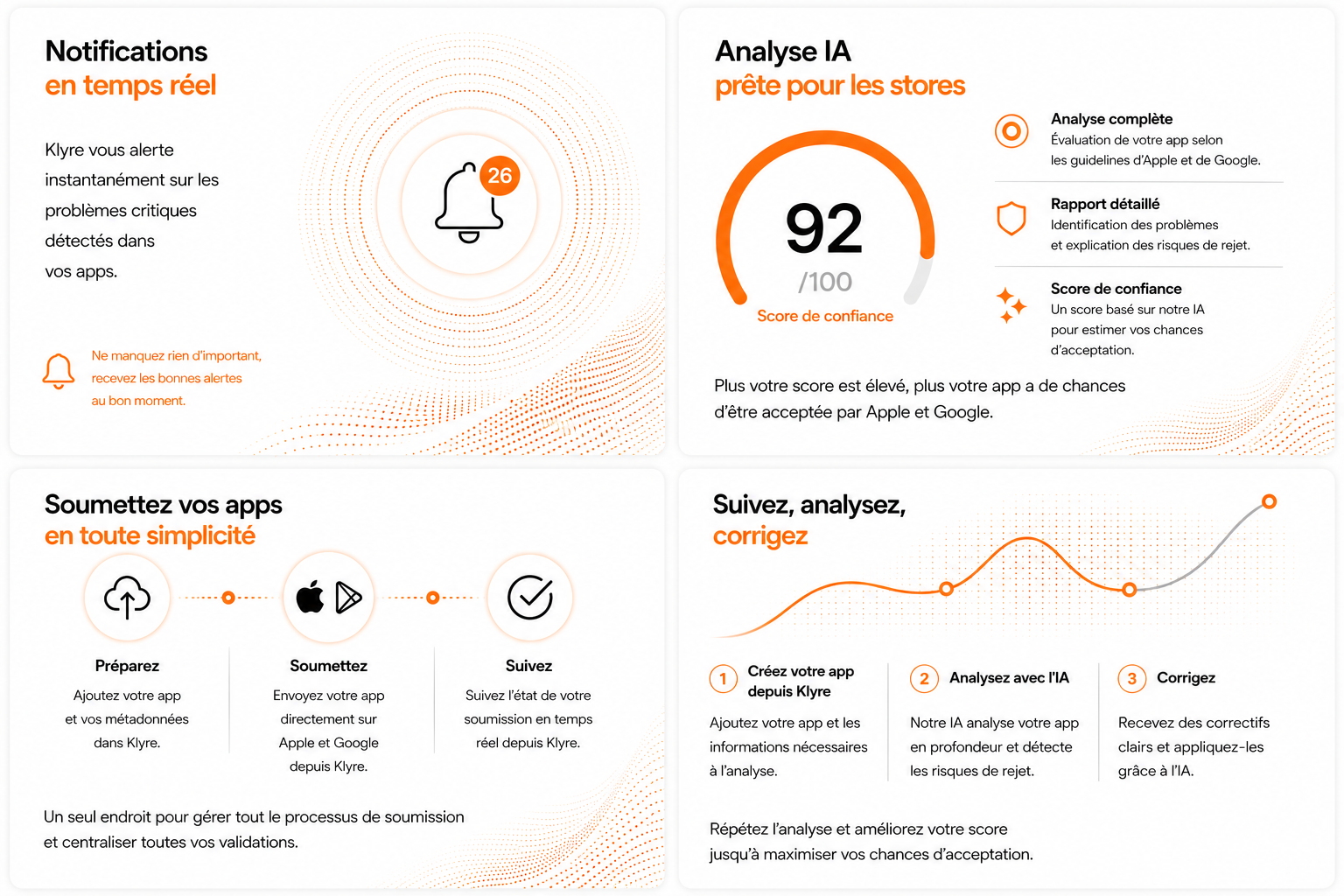 Notifications
en temps réel

Klyre vous alerte instantanément sur les problèmes critiques détectés dans vos apps.

26

Ne manquez rien d'important, recevez les bonnes alertes au bon moment.

Analyse IA
prête pour les stores

92
/100
Score de confiance

Analyse complète
Évaluation de votre app selon les guidelines d'Apple et de Google.

Rapport détaillé
Identification des problèmes et explication des risques de rejet.

Score de confiance
Un score basé sur notre IA pour estimer vos chances d'acceptation.

Plus votre score est élevé, plus votre app a de chances d'être acceptée par Apple et Google.

Soumettez vos apps
en toute simplicité

Préparez
Ajoutez votre app et vos métadonnées dans Klyre.

Soumettez
Envoyez votre app directement sur Apple et Google depuis Klyre.

Suivez
Suivez l'état de votre soumission en temps réel depuis Klyre.

Un seul endroit pour gérer tout le processus de soumission et centraliser toutes vos validations.

Suivez, analysez,
corrigez

1 Créez votre app depuis Klyre
Ajoutez votre app et les informations nécessaires à l'analyse.

2 Analysez avec l'IA
Notre IA analyse votre app en profondeur et détecte les risques de rejet.

3 Corrigez
Recevez des correctifs clairs et appliquez-les grâce à l'IA.

Répétez l'analyse et améliorez votre score jusqu'à maximiser vos chances d'acceptation.